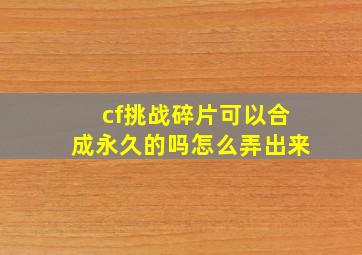 cf挑战碎片可以合成永久的吗怎么弄出来